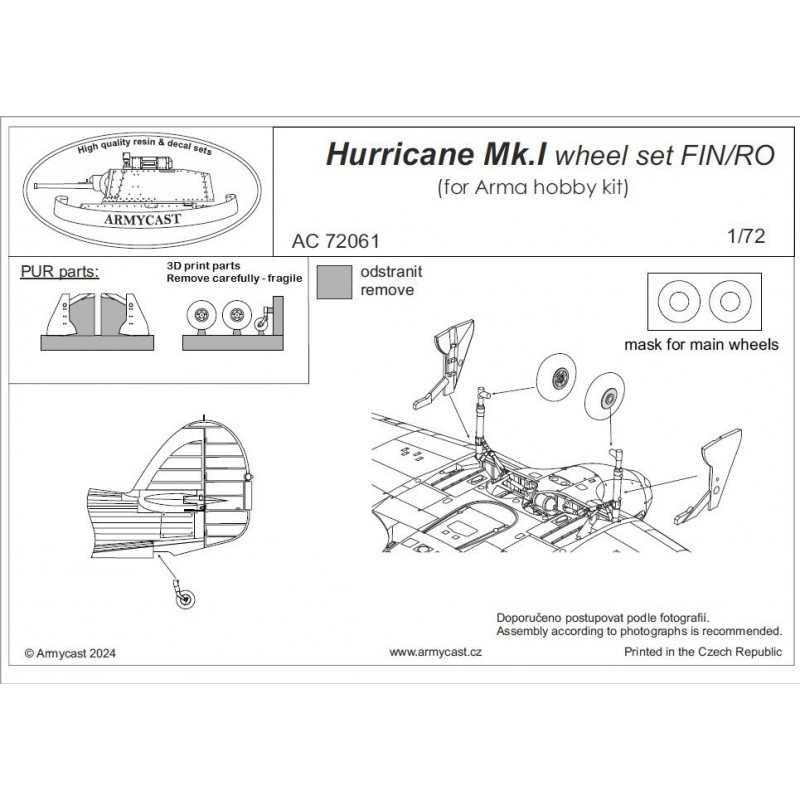 High quality resin & decal sets

ARMYCAST

Hurricane Mk.I wheel set FIN/RO
(for Arma hobby kit)

AC 72061

1/72

PUR parts:

3D print parts
Remove carefully - fragile

odstranit
remove

mask for main wheels

Doporučeno postupovat podle fotografií.
Assembly according to photographs is recommended.

© Armycast 2024

www.armycast.cz

Printed in the Czech Republic